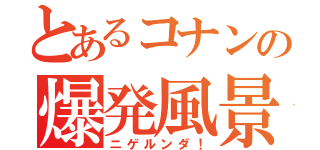 とあるコナンの
爆発風景
ニゲルンダ！